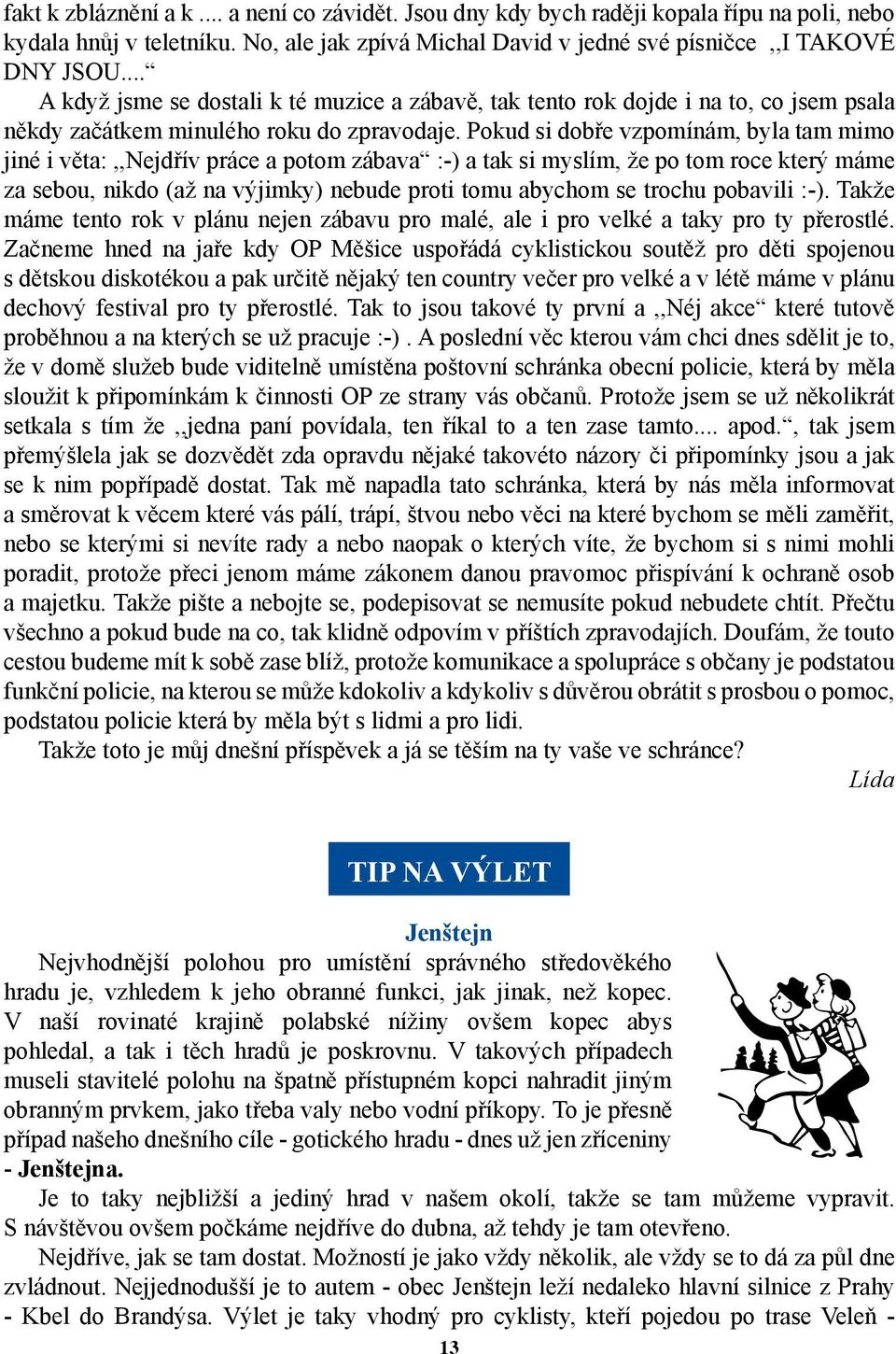 fakt k zbláznění a k .... a není co závidět. Jsou dny kdy bych raději kopala řípu na poli, nebo kydala hnůj v teletníku. No, ale jak zpívá Michal David v jedné své písničce ,,I TAKOVÉ DNY JSOU....“

A když jsme se dostali k té muzice a zábavě, tak tento rok dojde i na to, co jsem psala někdy začátkem minulého roku do zpravodaje. Pokud si dobře vzpomínám, byla tam mimo jiné i věta: ,,Nejdřív práce a potom zábava“ :-) a tak si myslím, že po tom roce který máme za sebou, nikdo (až na výjimky) nebude proti tomu abychom se trochu pobavili :-). Takže máme tento rok v plánu nejen zábavu pro malé, ale i pro velké a taky pro ty přerostlé. Začneme hned na jaře kdy OP Měšice uspořádá cyklistickou soutěž pro děti spojenou s dětskou diskotékou a pak určitě nějaký ten country večer pro velké a v létě máme v plánu dechový festival pro ty přerostlé. Tak to jsou takové ty první a ,,Néj akce“ které tutově proběhnou a na kterých se už pracuje :-) . A poslední věc kterou vám chci dnes sdělit je to, že v domě služeb bude viditelně umístěna poštovní schránka obecní policie, která by měla sloužit k připomínkám k činnosti OP ze strany vás občanů. Protože jsem se už několikrát setkala s tím že ,,jedna paní povídala, ten říkal to a ten zase tamto.... apod.“, tak jsem přemýšlela jak se dozvědět zda opravdu nějaké takovéto názory či připomínky jsou a jak se k nim popřípadě dostat. Tak mě napadla tato schránka, která by nás měla informovat a směrovat k věcem které vás pálí, trápí, štvou nebo věci na které bychom se měli zaměřit, nebo se kterými si nevíte rady a nebo naopak o kterých víte, že bychom si s nimi mohli poradit, protože přeci jenom máme zákonem danou pravomoc přispívání k ochraně osob a majetku. Takže pište a nebojte se, podepisovat se nemusíte pokud nebudete chtít. Přečtu všechno a pokud bude na co, tak klidně odpovím v příštích zpravodajích. Doufám, že touto cestou budeme mít k sobě zase blíž, protože komunikace a spolupráce s občany je podstatou funkční policie, na kterou se může kdokoliv a kdykoliv s důvěrou obrátit s prosbou o pomoc, podstatou policie která by měla být s lidmi a pro lidi.

Takže toto je můj dnešní příspěvek a já se těším na ty vaše ve schránce?

Lída

TIP NA VÝLET

Jenštejn

Nejvhodnější polohou pro umístění správného středověkého hradu je, vzhledem k jeho obranné funkci, jak jinak, než kopec. V naší rovinaté krajině polabské nížiny ovšem kopec abys pohledal, a tak i těch hradů je poskrovnu. V takových případech museli stavitelé polohu na špatně přístupném kopci nahradit jiným obranným prvkem, jako třeba valy nebo vodní příkopy. To je přesně případ našeho dnešního cíle - gotického hradu - dnes už jen zříceniny - Jenštejna.

Je to taky nejbližší a jediný hrad v našem okolí, takže se tam můžeme vypravit. S návštěvou ovšem počkáme nejdříve do dubna, až tehdy je tam otevřeno.

Nejdříve, jak se tam dostat. Možností je jako vždy několik, ale vždy se to dá za půl dne zvládnout. Nejjednodušší je to autem - obec Jenštejn leží nedaleko hlavní silnice z Prahy - Kbel do Brandýsa. Výlet je taky vhodný pro cyklisty, kteří pojedou po trase Veleň -

13